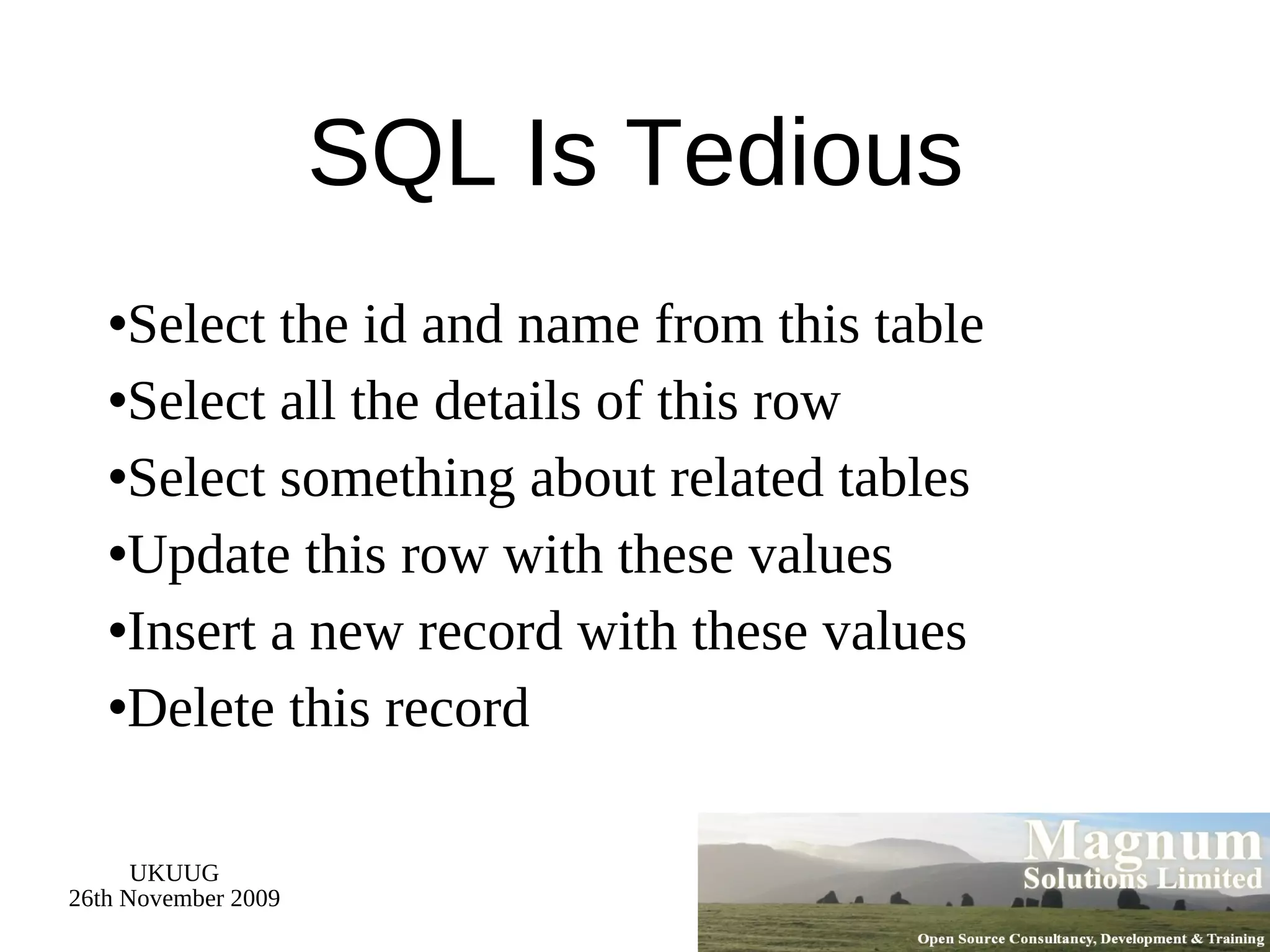 SQL Is Tedious

•Select the id and name from this table
•Select all the details of this row
•Select something about related tables
•Update this row with these values
•Insert a new record with these values
•Delete this record

UKUUG
26th November 2009

Magnum
Solutions Limited
Open Source Consultancy, Development & Training